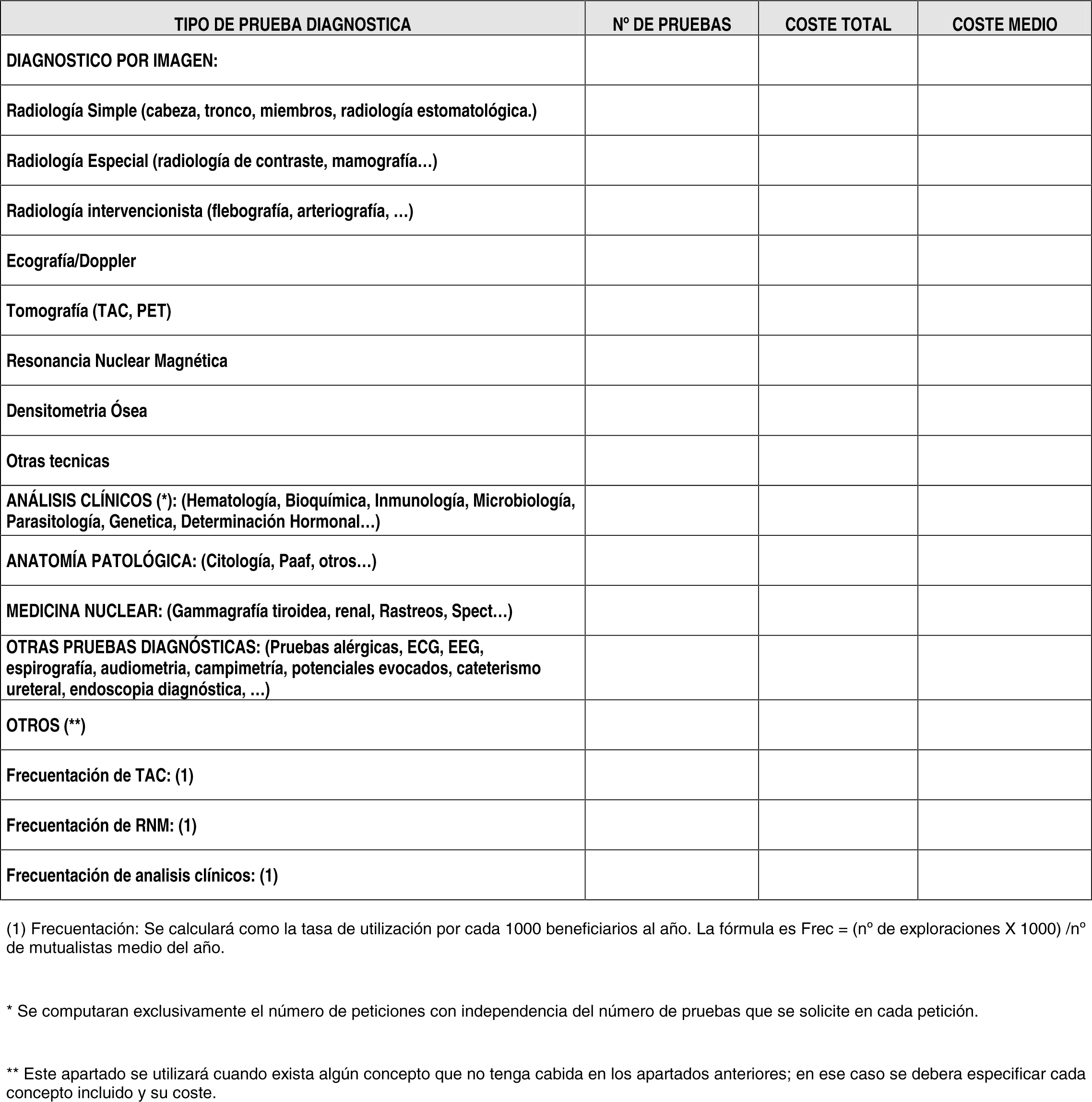 | TIPO DE PRUEBA DIAGNOSTICA | Nº DE PRUEBAS | COSTE TOTAL | COSTE MEDIO |
|---|---|---|---|
| DIAGNOSTICO POR IMAGEN: | | | |
| Radiología Simple (cabeza, tronco, miembros, radiología estomatológica.) | | | |
| Radiología Especial (radiología de contraste, mamografía…) | | | |
| Radiología intervencionista (flebografía, arteriografía, …) | | | |
| Ecografía/Doppler | | | |
| Tomografía (TAC, PET) | | | |
| Resonancia Nuclear Magnética | | | |
| Densitometria Ósea | | | |
| Otras tecnicas | | | |
| ANÁLISIS CLÍNICOS (*): (Hematología, Bioquímica, Inmunología, Microbiología, Parasitología, Genetica, Determinación Hormonal…) | | | |
| ANATOMÍA PATOLÓGICA: (Citología, Paaf, otros…) | | | |
| MEDICINA NUCLEAR: (Gammagrafía tiroidea, renal, Rastreos, Spect…) | | | |
| OTRAS PRUEBAS DIAGNÓSTICAS: (Pruebas alérgicas, ECG, EEG, espirografía, audiometria, campimetría, potenciales evocados, cateterismo ureteral, endoscopia diagnóstica, …) | | | |
| OTROS (**) | | | |
| Frecuentación de TAC: (1) | | | |
| Frecuentación de RNM: (1) | | | |
| Frecuentación de analisis clínicos: (1) | | | |

(1) Frecuentación: Se calculará como la tasa de utilización por cada 1000 beneficiarios al año. La fórmula es Frec = (nº de exploraciones X 1000) /nº de mutualistas medio del año.

* Se computaran exclusivamente el número de peticiones con independencia del número de pruebas que se solicite en cada petición.

** Este apartado se utilizará cuando exista algún concepto que no tenga cabida en los apartados anteriores; en ese caso se debera especificar cada concepto incluido y su coste.